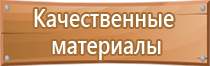 Качественные материалы